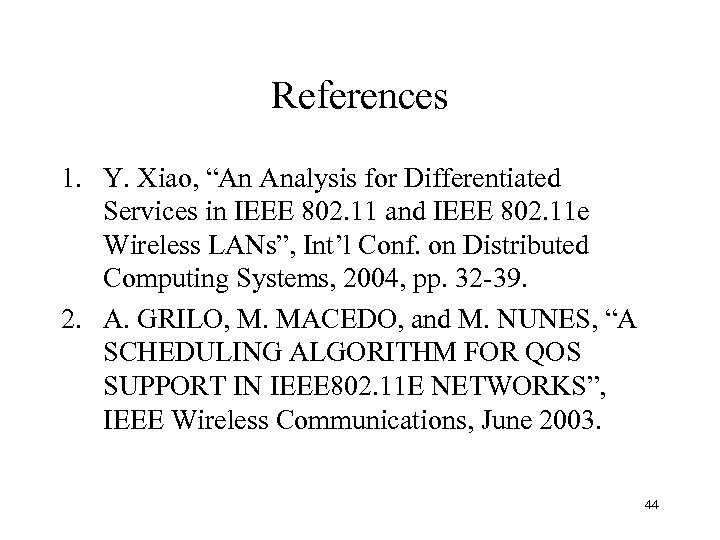 References

1. Y. Xiao, "An Analysis for Differentiated Services in IEEE 802.11 and IEEE 802.11e Wireless LANs", Int'l Conf. on Distributed Computing Systems, 2004, pp. 32-39.
2. A. GRILO, M. MACEDO, and M. NUNES, "A SCHEDULING ALGORITHM FOR QOS SUPPORT IN IEEE802.11E NETWORKS", IEEE Wireless Communications, June 2003.

44